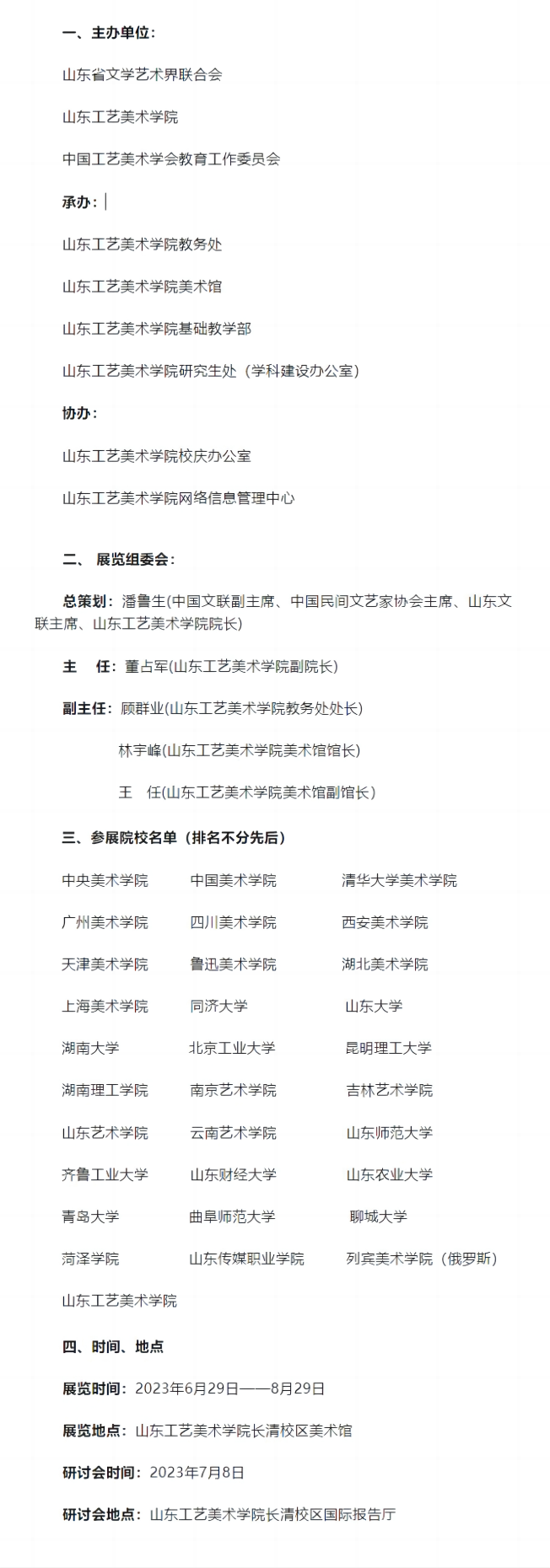 一、主办单位：

山东省文学艺术界联合会

山东工艺美术学院

中国工艺美术学会教育工作委员会

承办：

山东工艺美术学院教务处

山东工艺美术学院美术馆

山东工艺美术学院基础教学部

山东工艺美术学院研究生处（学科建设办公室）

协办：

山东工艺美术学院校庆办公室

山东工艺美术学院网络信息管理中心

二、 展览组委会：

总策划：潘鲁生(中国文联副主席、中国民间文艺家协会主席、山东文联主席、山东工艺美术学院院长)

主　任：董占军(山东工艺美术学院副院长)

副主任：顾群业(山东工艺美术学院教务处处长)

林宇峰(山东工艺美术学院美术馆馆长)

王　任(山东工艺美术学院美术馆副馆长)

三、参展院校名单（排名不分先后）

中央美术学院　中国美术学院　清华大学美术学院

广州美术学院　四川美术学院　西安美术学院

天津美术学院　鲁迅美术学院　湖北美术学院

上海美术学院　同济大学　山东大学

湖南大学　北京工业大学　昆明理工大学

湖南理工学院　南京艺术学院　吉林艺术学院

山东艺术学院　云南艺术学院　山东师范大学

齐鲁工业大学　山东财经大学　山东农业大学

青岛大学　曲阜师范大学　聊城大学

菏泽学院　山东传媒职业学院　列宾美术学院（俄罗斯）

山东工艺美术学院

四、时间、地点

展览时间：2023年6月29日——8月29日

展览地点：山东工艺美术学院长清校区美术馆

研讨会时间：2023年7月8日

研讨会地点：山东工艺美术学院长清校区国际报告厅